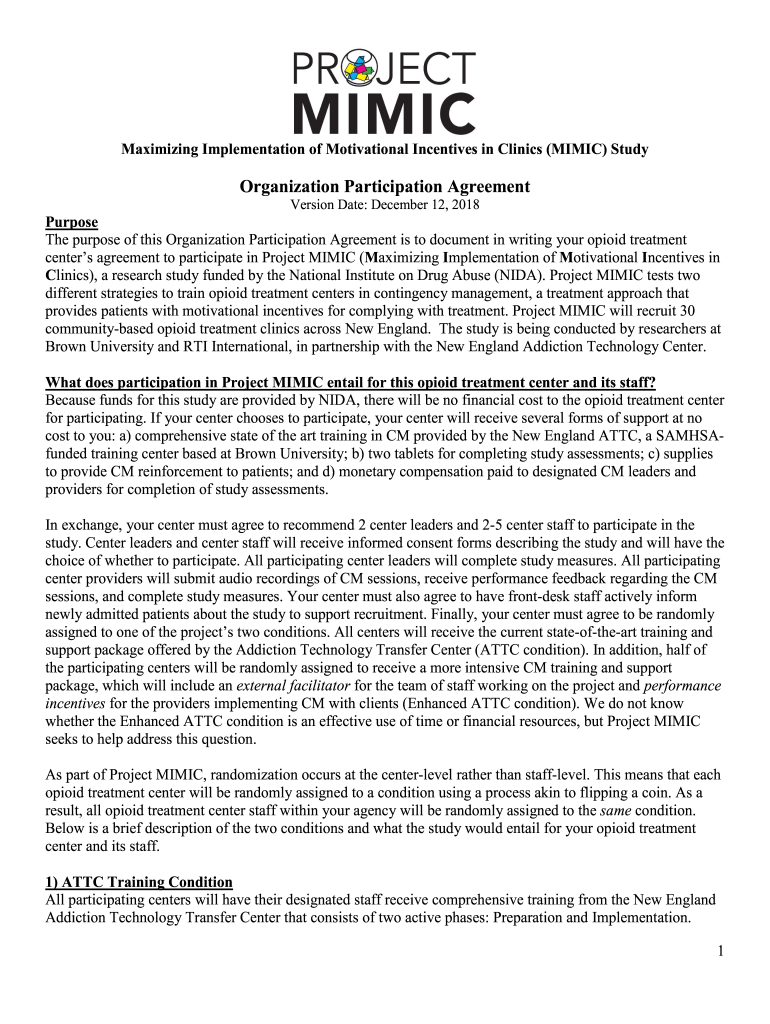 PROJECT
MIMIC

Maximizing Implementation of Motivational Incentives in Clinics (MIMIC) Study

Organization Participation Agreement
Version Date: December 12, 2018

Purpose
The purpose of this Organization Participation Agreement is to document in writing your opioid treatment center's agreement to participate in Project MIMIC (Maximizing Implementation of Motivational Incentives in Clinics), a research study funded by the National Institute on Drug Abuse (NIDA). Project MIMIC tests two different strategies to train opioid treatment centers in contingency management, a treatment approach that provides patients with motivational incentives for complying with treatment. Project MIMIC will recruit 30 community-based opioid treatment clinics across New England. The study is being conducted by researchers at Brown University and RTI International, in partnership with the New England Addiction Technology Center.

What does participation in Project MIMIC entail for this opioid treatment center and its staff?
Because funds for this study are provided by NIDA, there will be no financial cost to the opioid treatment center for participating. If your center chooses to participate, your center will receive several forms of support at no cost to you: a) comprehensive state of the art training in CM provided by the New England ATTC, a SAMHSA-funded training center based at Brown University; b) two tablets for completing study assessments; c) supplies to provide CM reinforcement to patients; and d) monetary compensation paid to designated CM leaders and providers for completion of study assessments.

In exchange, your center must agree to recommend 2 center leaders and 2-5 center staff to participate in the study. Center leaders and center staff will receive informed consent forms describing the study and will have the choice of whether to participate. All participating center leaders will complete study measures. All participating center providers will submit audio recordings of CM sessions, receive performance feedback regarding the CM sessions, and complete study measures. Your center must also agree to have front-desk staff actively inform newly admitted patients about the study to support recruitment. Finally, your center must agree to be randomly assigned to one of the project's two conditions. All centers will receive the current state-of-the-art training and support package offered by the Addiction Technology Transfer Center (ATTC condition). In addition, half of the participating centers will be randomly assigned to receive a more intensive CM training and support package, which will include an external facilitator for the team of staff working on the project and performance incentives for the providers implementing CM with clients (Enhanced ATTC condition). We do not know whether the Enhanced ATTC condition is an effective use of time or financial resources, but Project MIMIC seeks to help address this question.

As part of Project MIMIC, randomization occurs at the center-level rather than staff-level. This means that each opioid treatment center will be randomly assigned to a condition using a process akin to flipping a coin. As a result, all opioid treatment center staff within your agency will be randomly assigned to the same condition. Below is a brief description of the two conditions and what the study would entail for your opioid treatment center and its staff.

1) ATTC Training Condition
All participating centers will have their designated staff receive comprehensive training from the New England Addiction Technology Transfer Center that consists of two active phases: Preparation and Implementation.

1